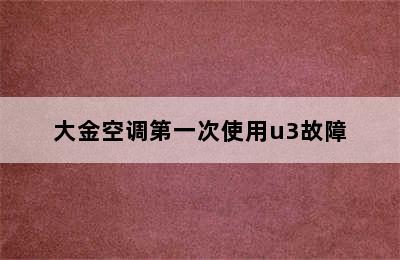 大金空调第一次使用u3故障